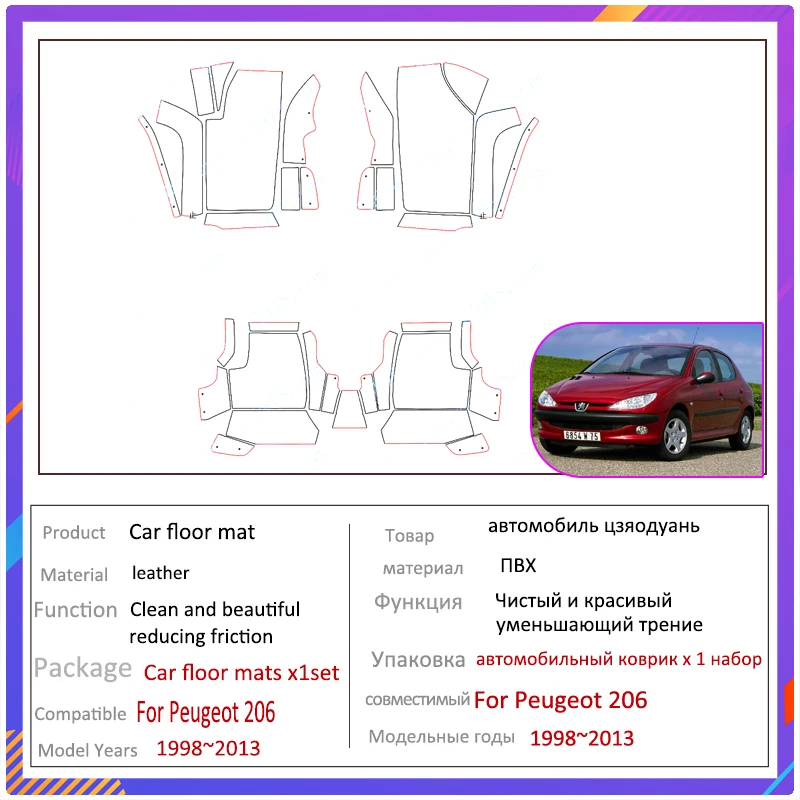 Product Car floor mat

Material leather

Function Clean and beautiful reducing friction

Package Car floor mats x1set

Compatible For Peugeot 206

Model Years 1998~2013

Товар автомобиль цзяодуань

материал ПВХ

Функция Чистый и красивый уменьшающий трение

Упаковка автомобильный коврик x 1 набор

совместимый For Peugeot 206

Модельные годы 1998~2013